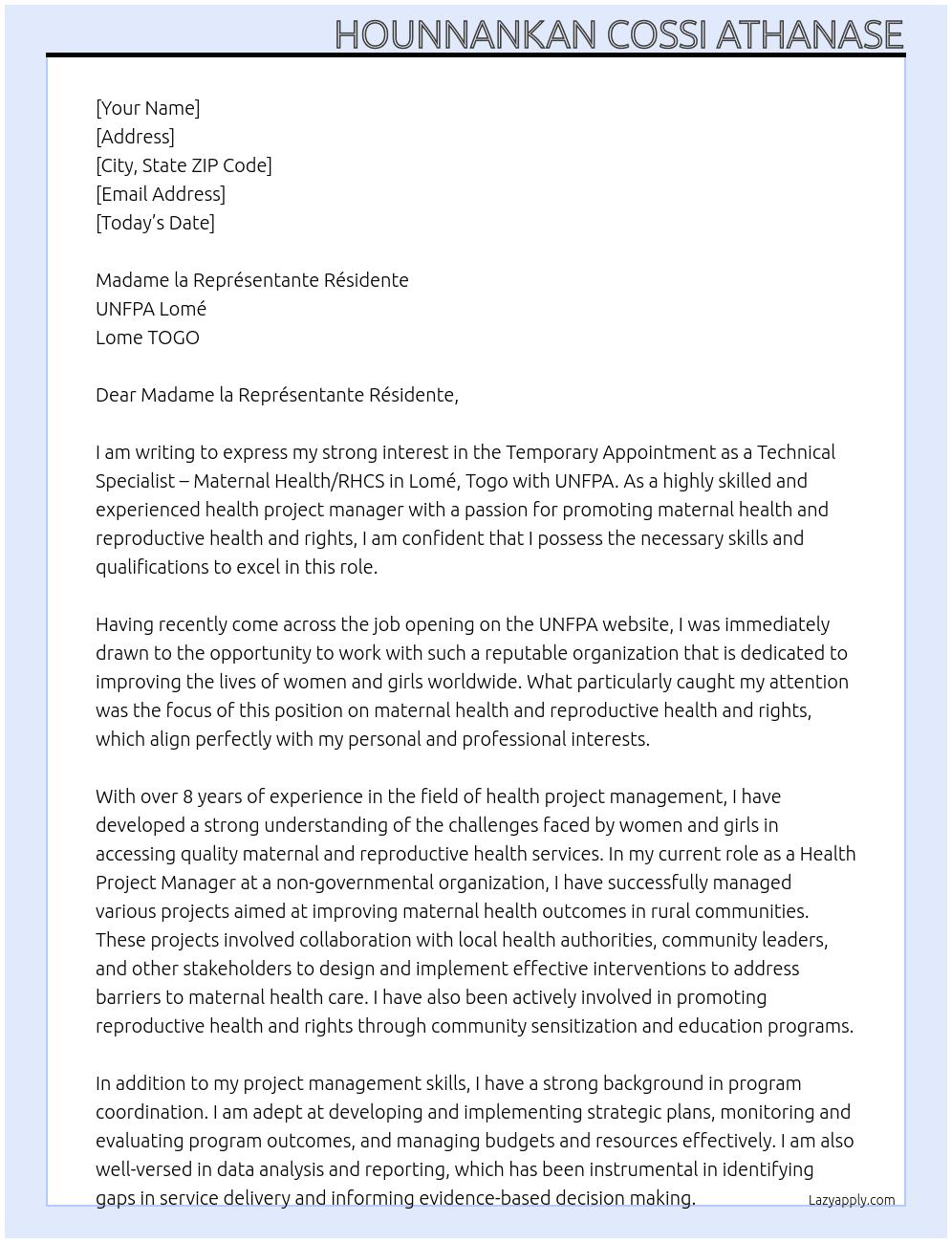 HOUNNANKAN COSSI ATHANASE

[Your Name]
[Address]
[City, State ZIP Code]
[Email Address]
[Today's Date]

Madame la Représentante Résidente
UNFPA Lomé
Lome TOGO

Dear Madame la Représentante Résidente,

I am writing to express my strong interest in the Temporary Appointment as a Technical Specialist – Maternal Health/RHCS in Lomé, Togo with UNFPA. As a highly skilled and experienced health project manager with a passion for promoting maternal health and reproductive health and rights, I am confident that I possess the necessary skills and qualifications to excel in this role.

Having recently come across the job opening on the UNFPA website, I was immediately drawn to the opportunity to work with such a reputable organization that is dedicated to improving the lives of women and girls worldwide. What particularly caught my attention was the focus of this position on maternal health and reproductive health and rights, which align perfectly with my personal and professional interests.

With over 8 years of experience in the field of health project management, I have developed a strong understanding of the challenges faced by women and girls in accessing quality maternal and reproductive health services. In my current role as a Health Project Manager at a non-governmental organization, I have successfully managed various projects aimed at improving maternal health outcomes in rural communities. These projects involved collaboration with local health authorities, community leaders, and other stakeholders to design and implement effective interventions to address barriers to maternal health care. I have also been actively involved in promoting reproductive health and rights through community sensitization and education programs.

In addition to my project management skills, I have a strong background in program coordination. I am adept at developing and implementing strategic plans, monitoring and evaluating program outcomes, and managing budgets and resources effectively. I am also well-versed in data analysis and reporting, which has been instrumental in identifying gaps in service delivery and informing evidence-based decision making.

Lazyapply.com